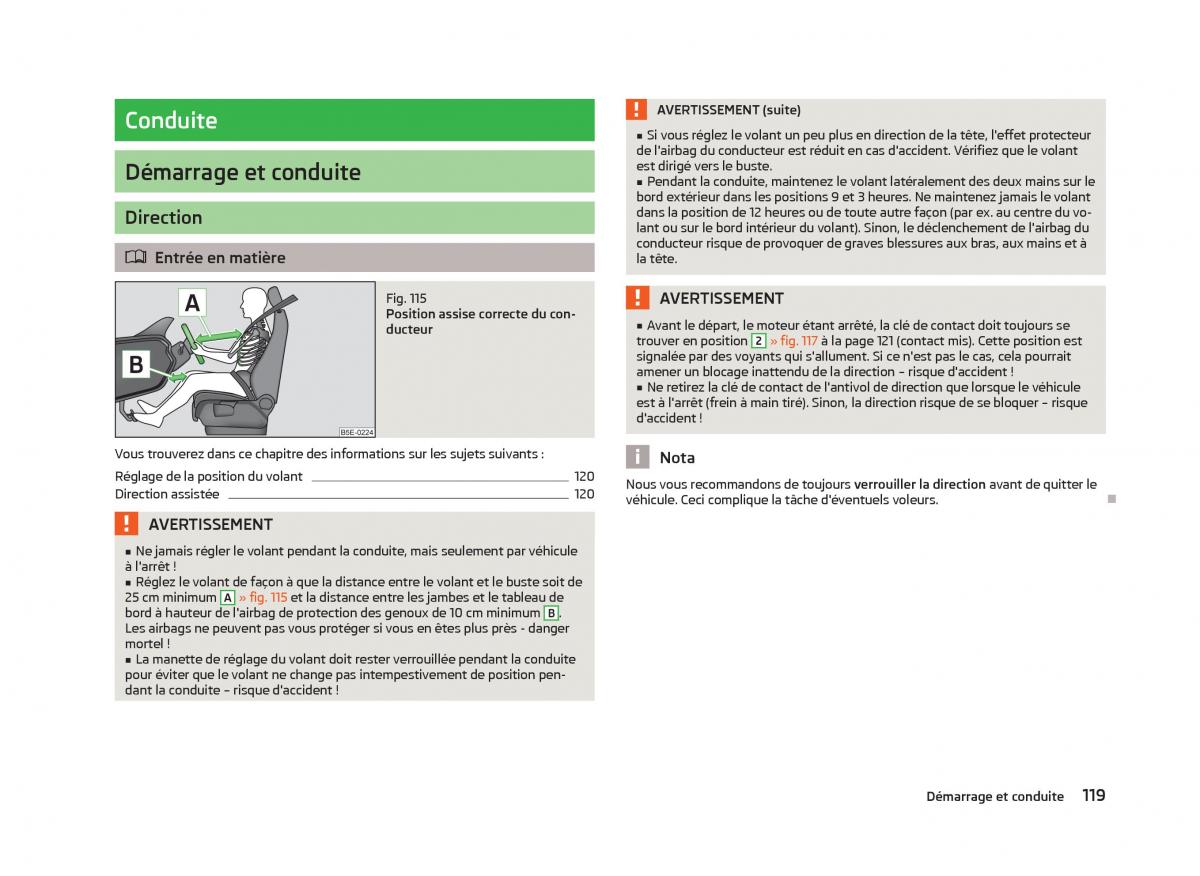 Conduite

Démarrage et conduite

Direction

Entrée en matière

A

B

B5E-0224

Fig. 115
Position assise correcte du conducteur

Vous trouverez dans ce chapitre des informations sur les sujets suivants :

Réglage de la position du volant 120
Direction assistée 120

AVERTISSEMENT

■ Ne jamais régler le volant pendant la conduite, mais seulement par véhicule à l'arrêt !
■ Réglez le volant de façon à que la distance entre le volant et le buste soit de 25 cm minimum A » fig. 115 et la distance entre les jambes et le tableau de bord à hauteur de l'airbag de protection des genoux de 10 cm minimum B. Les airbags ne peuvent pas vous protéger si vous en êtes plus près - danger mortel !
■ La manette de réglage du volant doit rester verrouillée pendant la conduite pour éviter que le volant ne change pas intempestivement de position pendant la conduite – risque d'accident !

AVERTISSEMENT (suite)

■ Si vous réglez le volant un peu plus en direction de la tête, l'effet protecteur de l'airbag du conducteur est réduit en cas d'accident. Vérifiez que le volant est dirigé vers le buste.
■ Pendant la conduite, maintenez le volant latéralement des deux mains sur le bord extérieur dans les positions 9 et 3 heures. Ne maintenez jamais le volant dans la position de 12 heures ou de toute autre façon (par ex. au centre du volant ou sur le bord intérieur du volant). Sinon, le déclenchement de l'airbag du conducteur risque de provoquer de graves blessures aux bras, aux mains et à la tête.

AVERTISSEMENT

■ Avant le départ, le moteur étant arrêté, la clé de contact doit toujours se trouver en position 2 » fig. 117 à la page 121 (contact mis). Cette position est signalée par des voyants qui s'allument. Si ce n'est pas le cas, cela pourrait amener un blocage inattendu de la direction – risque d'accident !
■ Ne retirez la clé de contact de l'antivol de direction que lorsque le véhicule est à l'arrêt (frein à main tiré). Sinon, la direction risque de se bloquer – risque d'accident !

Nota

Nous vous recommandons de toujours verrouiller la direction avant de quitter le véhicule. Ceci complique la tâche d'éventuels voleurs.

Démarrage et conduite 119